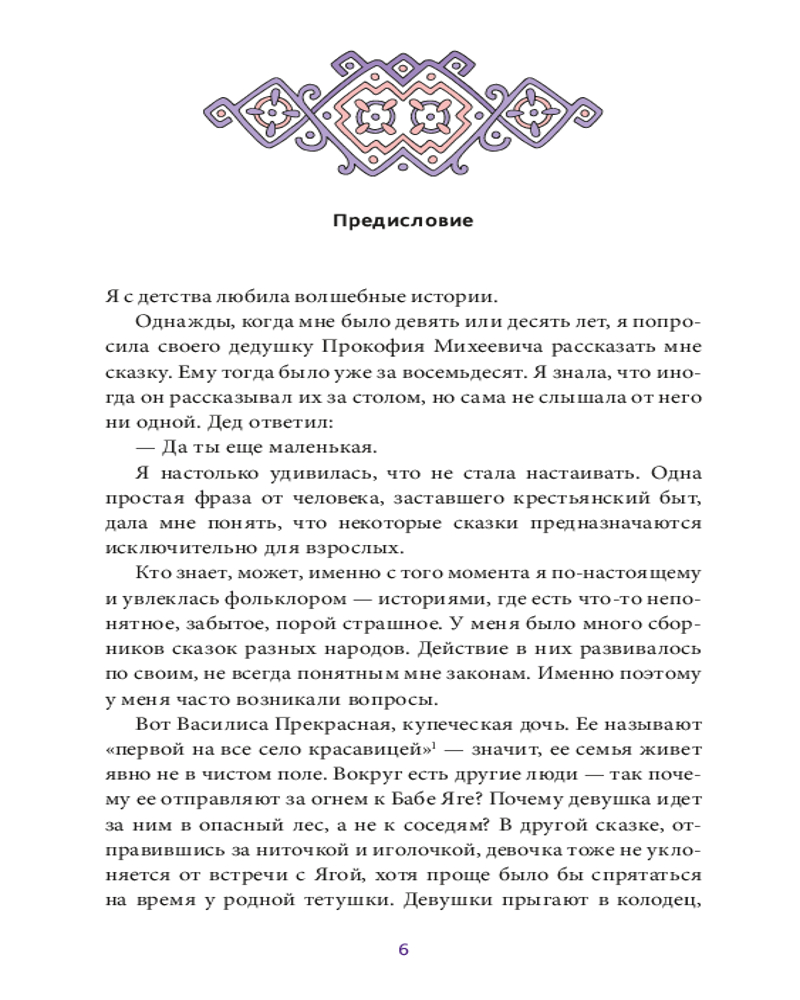 Предисловие

Я с детства любила волшебные истории.

Однажды, когда мне было девять или десять лет, я попросила своего дедушку Прокофия Михеевича рассказать мне сказку. Ему тогда было уже за восемьдесят. Я знала, что иногда он рассказывал их за столом, но сама не слышала от него ни одной. Дед ответил:

— Да ты еще маленькая.

Я настолько удивилась, что не стала настаивать. Одна простая фраза от человека, заставшего крестьянский быт, дала мне понять, что некоторые сказки предназначаются исключительно для взрослых.

Кто знает, может, именно с того момента я по-настоящему и увлеклась фольклором — историями, где есть что-то непонятное, забытое, порой страшное. У меня было много сборников сказок разных народов. Действие в них развивалось по своим, не всегда понятным мне законам. Именно поэтому у меня часто возникали вопросы.

Вот Василиса Прекрасная, купеческая дочь. Ее называют «первой на все село красавицей»$^1$ — значит, ее семья живет явно не в чистом поле. Вокруг есть другие люди — так почему ее отправляют за огнем к Бабе Яге? Почему девушка идет за ним в опасный лес, а не к соседям? В другой сказке, отправившись за ниточкой и иголочкой, девочка тоже не уклоняется от встречи с Ягой, хотя проще было бы спрятаться на время у родной тетушки. Девушки прыгают в колодец,

6